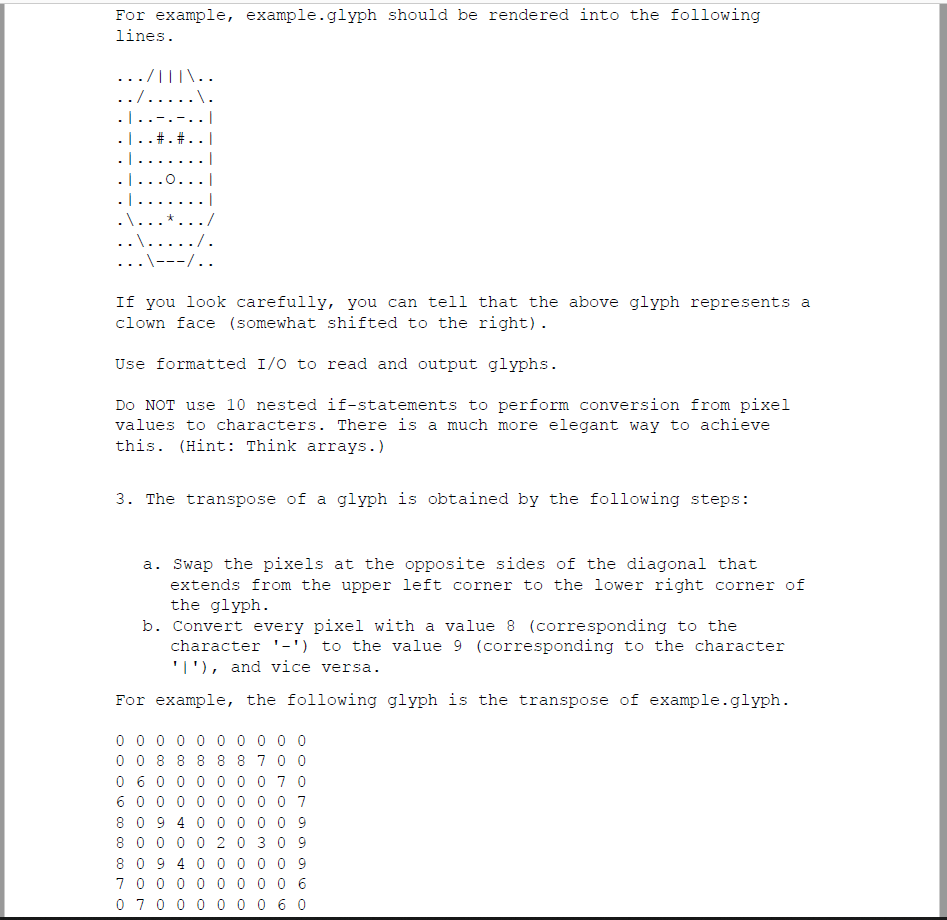 For example, example.glyph should be rendered into the following lines.

.../|||\..
../.....\.
.|..-.-..|
.|..#.#..|
.|.......|
.|...O...|
.|.......|
.\...*.../
..\...../.
...\---/..

If you look carefully, you can tell that the above glyph represents a clown face (somewhat shifted to the right).

Use formatted I/O to read and output glyphs.

Do NOT use 10 nested if-statements to perform conversion from pixel values to characters. There is a much more elegant way to achieve this. (Hint: Think arrays.)

3. The transpose of a glyph is obtained by the following steps:

a. Swap the pixels at the opposite sides of the diagonal that extends from the upper left corner to the lower right corner of the glyph.
b. Convert every pixel with a value 8 (corresponding to the character '-') to the value 9 (corresponding to the character '|'), and vice versa.

For example, the following glyph is the transpose of example.glyph.

0 0 0 0 0 0 0 0 0 0
0 0 8 8 8 8 8 7 0 0
0 6 0 0 0 0 0 0 7 0
6 0 0 0 0 0 0 0 0 7
8 0 9 4 0 0 0 0 0 9
8 0 0 0 0 2 0 3 0 9
8 0 9 4 0 0 0 0 0 9
7 0 0 0 0 0 0 0 0 6
0 7 0 0 0 0 0 0 6 0